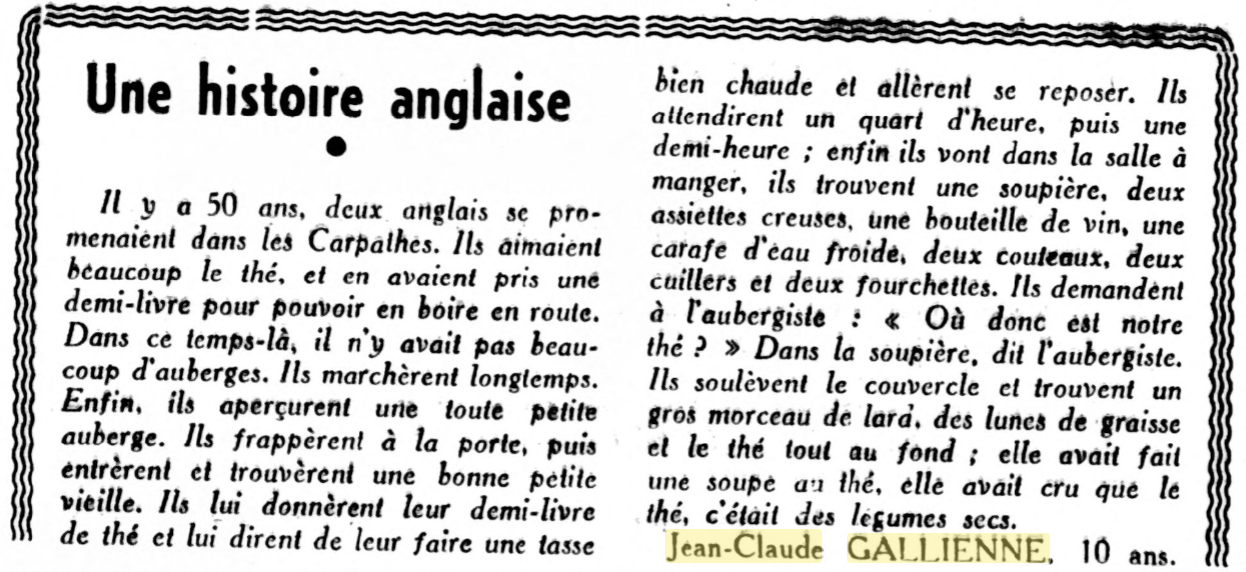 Une histoire anglaise

Il y a 50 ans, deux anglais se promenaient dans les Carpathes. Ils aimaient beaucoup le thé, et en avaient pris une demi-livre pour pouvoir en boire en route. Dans ce temps-là, il n'y avait pas beaucoup d'auberges. Ils marchèrent longtemps. Enfin, ils aperçurent une toute petite auberge. Ils frappèrent à la porte, puis entrèrent et trouvèrent une bonne petite vieille. Ils lui donnèrent leur demi-livre de thé et lui dirent de leur faire une tasse bien chaude et allèrent se reposer. Ils attendirent un quart d'heure, puis une demi-heure ; enfin ils vont dans la salle à manger, ils trouvent une soupière, deux assiettes creuses, une bouteille de vin, une carafe d'eau froide, deux couteaux, deux cuillers et deux fourchettes. Ils demandent à l'aubergiste : « Où donc est notre thé ? » Dans la soupière, dit l'aubergiste. Ils soulèvent le couvercle et trouvent un gros morceau de lard, des lunes de graisse et le thé tout au fond ; elle avait fait une soupe au thé, elle avait cru que le thé, c'était des legumes secs.

Jean-Claude GALLIENNE, 10 ans.